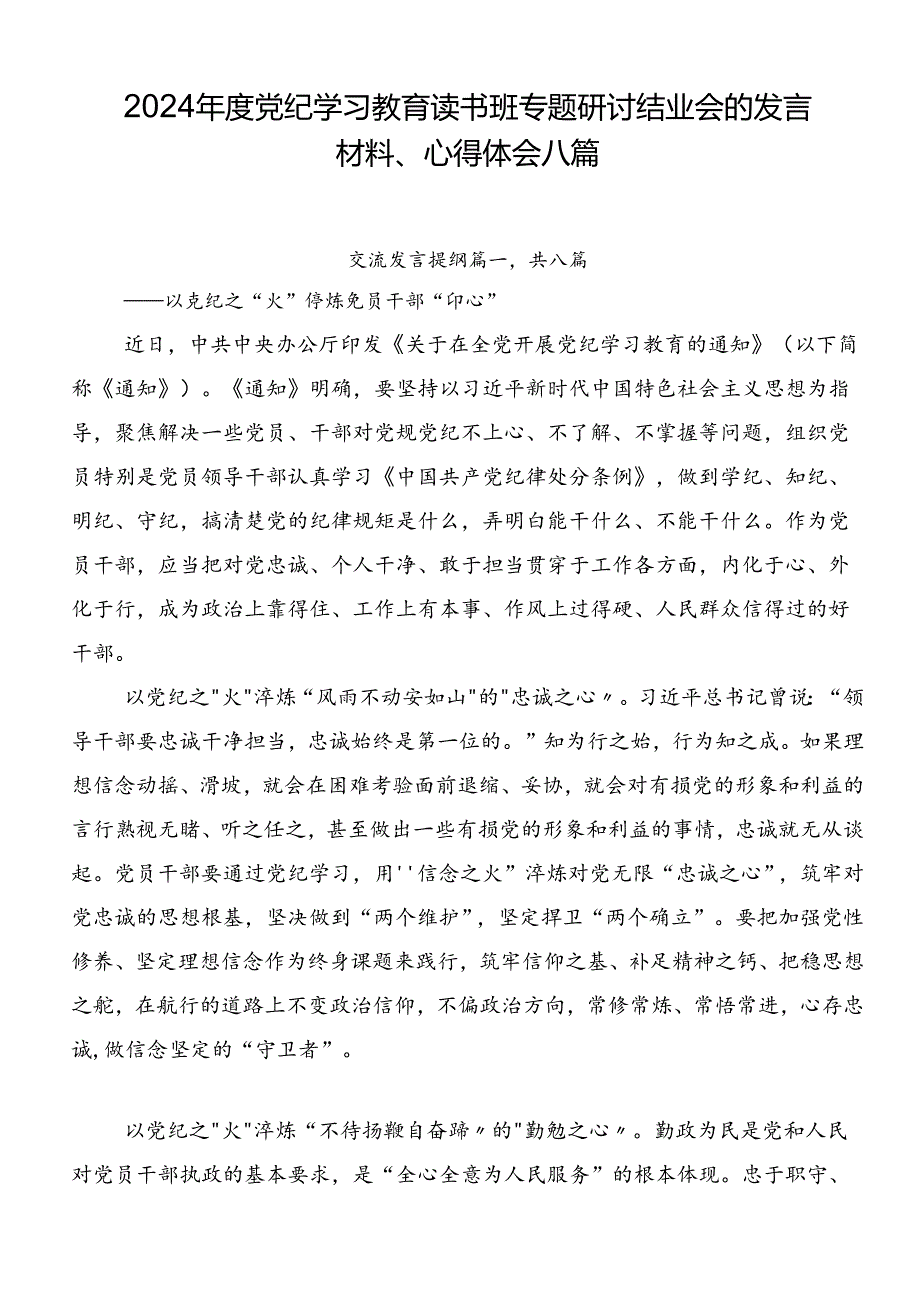 2024年度党纪学习教育读书班专题研讨结业会的发言材料、心得体会八篇

交流发言提纲篇一，共八篇

——以克纪之“火”停炼免员干部“印心”

近日，中共中央办公厅印发《关于在全党开展党纪学习教育的通知》（以下简称《通知》）。《通知》明确，要坚持以习近平新时代中国特色社会主义思想为指导，聚焦解决一些党员、干部对党规党纪不上心、不了解、不掌握等问题，组织党员特别是党员领导干部认真学习《中国共产党纪律处分条例》，做到学纪、知纪、明纪、守纪，搞清楚党的纪律规矩是什么，弄明白能干什么、不能干什么。作为党员干部，应当把对党忠诚、个人干净、敢于担当贯穿于工作各方面，内化于心、外化于行，成为政治上靠得住、工作上有本事、作风上过得硬、人民群众信得过的好干部。

以党纪之"火"淬炼“风雨不动安如山"的"忠诚之心〃。习近平总书记曾说：“领导干部要忠诚干净担当，忠诚始终是第一位的。”知为行之始，行为知之成。如果理想信念动摇、滑坡，就会在困难考验面前退缩、妥协，就会对有损党的形象和利益的言行熟视无睹、听之任之，甚至做出一些有损党的形象和利益的事情，忠诚就无从谈起。党员干部要通过党纪学习，用''信念之火”淬炼对党无限“忠诚之心”，筑牢对党忠诚的思想根基，坚决做到“两个维护”，坚定捍卫“两个确立”。要把加强党性修养、坚定理想信念作为终身课题来践行，筑牢信仰之基、补足精神之钙、把稳思想之舵，在航行的道路上不变政治信仰，不偏政治方向，常修常炼、常悟常进，心存忠诚,做信念坚定的“守卫者”。

以党纪之"火"淬炼“不待扬鞭自奋蹄〃的"勤勉之心〃。勤政为民是党和人民对党员干部执政的基本要求，是“全心全意为人民服务”的根本体现。忠于职守、